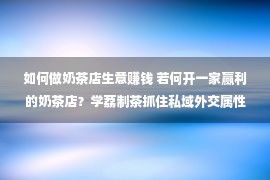 如何做奶茶店生意赚钱 若何开一家赢利的奶茶店？学荔制茶抓住私域外交属性